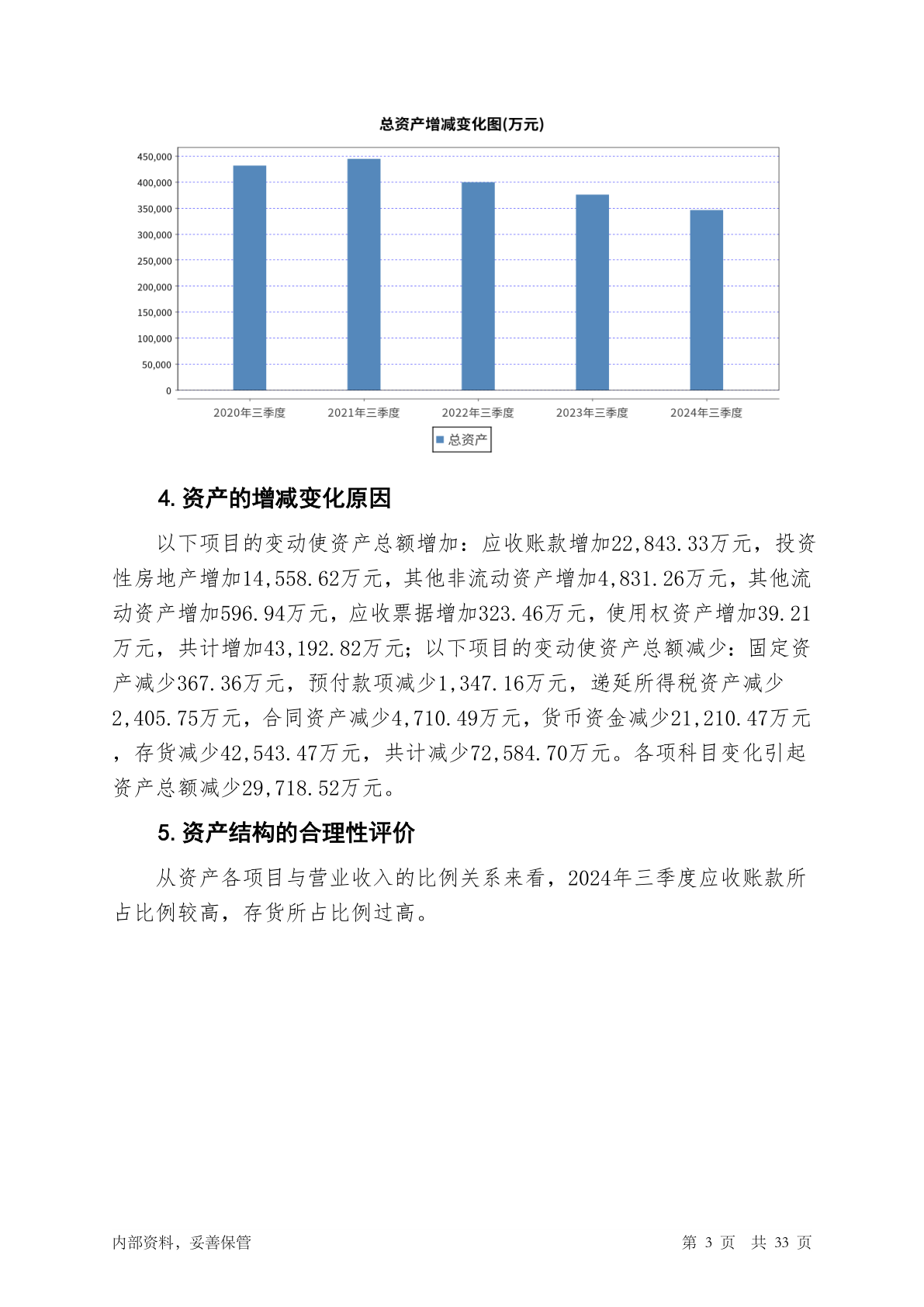 总资产增减变化图(万元)

450,000
400,000
350,000
300,000
250,000
200,000
150,000
100,000
50,000
0

2020年三季度 2021年三季度 2022年三季度 2023年三季度 2024年三季度

总资产

4. 资产的增减变化原因

以下项目的变动使资产总额增加：应收账款增加22,843.33万元，投资性房地产增加14,558.62万元，其他非流动资产增加4,831.26万元，其他流动资产增加596.94万元，应收票据增加323.46万元，使用权资产增加39.21万元，共计增加43,192.82万元；以下项目的变动使资产总额减少：固定资产减少367.36万元，预付款项减少1,347.16万元，递延所得税资产减少2,405.75万元，合同资产减少4,710.49万元，货币资金减少21,210.47万元，存货减少42,543.47万元，共计减少72,584.70万元。各项科目变化引起资产总额减少29,718.52万元。

5. 资产结构的合理性评价

从资产各项目与营业收入的比例关系来看，2024年三季度应收账款所占比例较高，存货所占比例过高。

内部资料，妥善保管 第 3 页 共 33 页